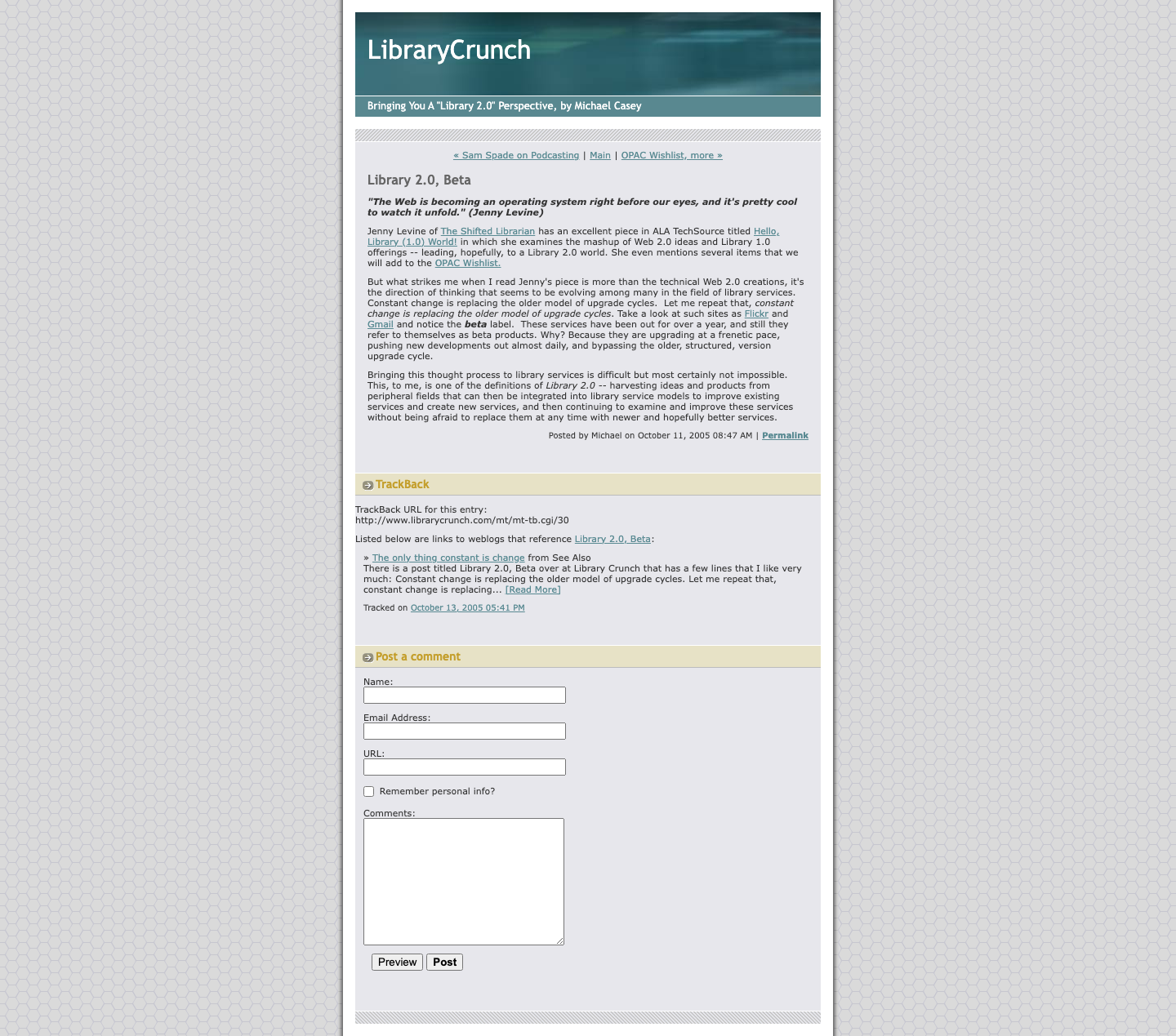 LibraryCrunch

Bringing You A "Library 2.0" Perspective, by Michael Casey

« Sam Spade on Podcasting | Main | OPAC Wishlist, more »

Library 2.0, Beta

"The Web is becoming an operating system right before our eyes, and it's pretty cool to watch it unfold." (Jenny Levine)

Jenny Levine of The Shifted Librarian has an excellent piece in ALA TechSource titled Hello, Library (1.0) World! in which she examines the mashup of Web 2.0 ideas and Library 1.0 offerings -- leading, hopefully, to a Library 2.0 world. She even mentions several items that we will add to the OPAC Wishlist.

But what strikes me when I read Jenny's piece is more than the technical Web 2.0 creations, it's the direction of thinking that seems to be evolving among many in the field of library services. Constant change is replacing the older model of upgrade cycles. Let me repeat that, constant change is replacing the older model of upgrade cycles. Take a look at such sites as Flickr and Gmail and notice the beta label. These services have been out for over a year, and still they refer to themselves as beta products. Why? Because they are upgrading at a frenetic pace, pushing new developments out almost daily, and bypassing the older, structured, version upgrade cycle.

Bringing this thought process to library services is difficult but most certainly not impossible. This, to me, is one of the definitions of Library 2.0 -- harvesting ideas and products from peripheral fields that can then be integrated into library service models to improve existing services and create new services, and then continuing to examine and improve these services without being afraid to replace them at any time with newer and hopefully better services.

Posted by Michael on October 11, 2005 08:47 AM | Permalink

TrackBack

TrackBack URL for this entry:
http://www.librarycrunch.com/mt/mt-tb.cgi/30

Listed below are links to weblogs that reference Library 2.0, Beta:

» The only thing constant is change from See Also
There is a post titled Library 2.0, Beta over at Library Crunch that has a few lines that I like very much: Constant change is replacing the older model of upgrade cycles. Let me repeat that, constant change is replacing... [Read More]

Tracked on October 13, 2005 05:41 PM

Post a comment

Name:

Email Address:

URL:

Remember personal info?

Comments:

Preview Post